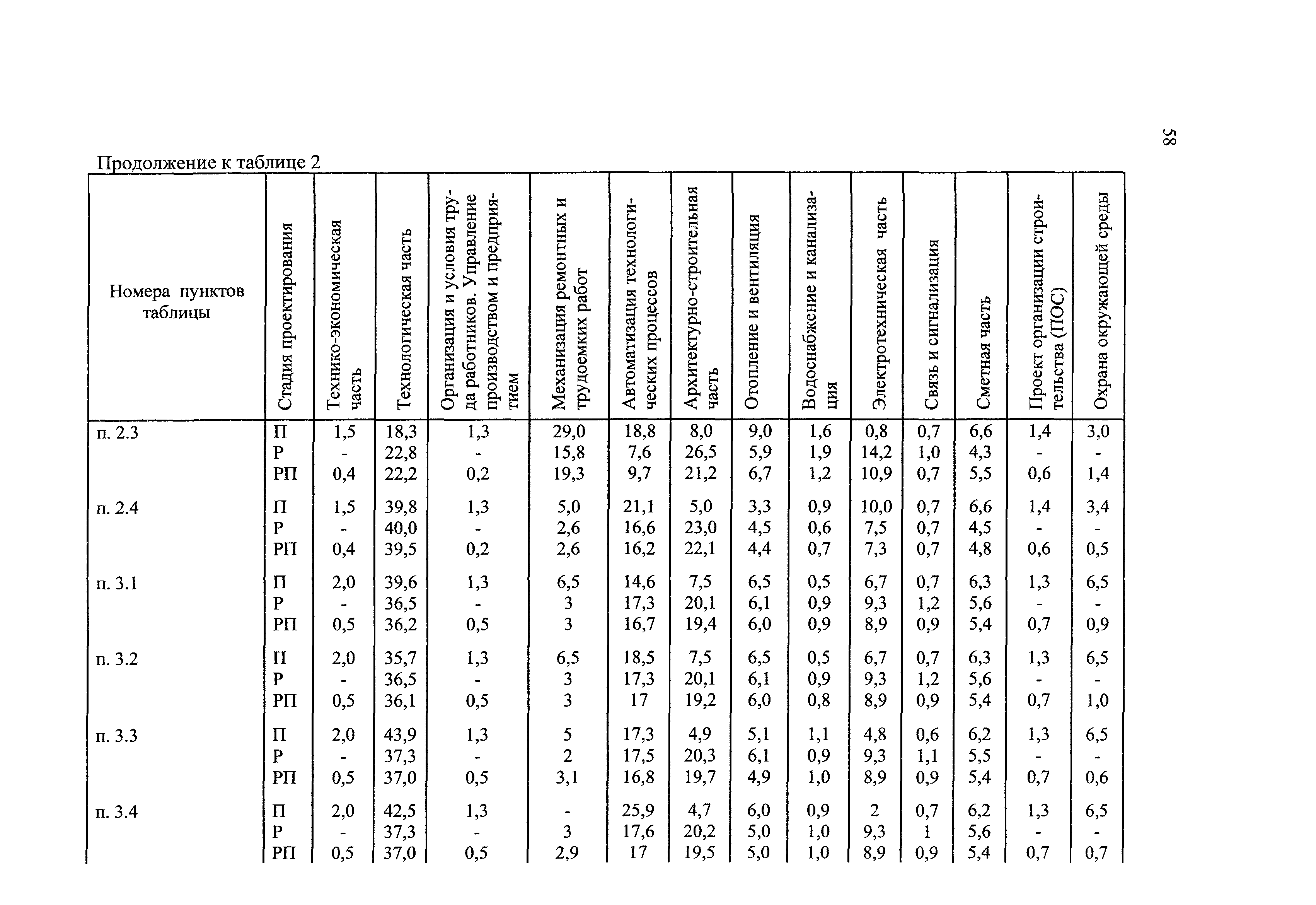 58

Продолжение к таблице 2

| Номера пунктов таблицы | Стадия проектирования | Технико-экономическая часть | Технологическая часть | Организация и условия труда работников. Управление производством и предприятием | Механизация ремонтных и трудоемких работ | Автоматизация технологических процессов | Архитектурно-строительная часть | Отопление и вентиляция | Водоснабжение и канализация | Электротехническая часть | Связь и сигнализация | Сметная часть | Проект организации строительства (ПОС) | Охрана окружающей среды |
|---|---|---|---|---|---|---|---|---|---|---|---|---|---|---|
| п. 2.3 | П | 1,5 | 18,3 | 1,3 | 29,0 | 18,8 | 8,0 | 9,0 | 1,6 | 0,8 | 0,7 | 6,6 | 1,4 | 3,0 |
| | Р | - | 22,8 | - | 15,8 | 7,6 | 26,5 | 5,9 | 1,9 | 14,2 | 1,0 | 4,3 | - | - |
| | РП | 0,4 | 22,2 | 0,2 | 19,3 | 9,7 | 21,2 | 6,7 | 1,2 | 10,9 | 0,7 | 5,5 | 0,6 | 1,4 |
| п. 2.4 | П | 1,5 | 39,8 | 1,3 | 5,0 | 21,1 | 5,0 | 3,3 | 0,9 | 10,0 | 0,7 | 6,6 | 1,4 | 3,4 |
| | Р | - | 40,0 | - | 2,6 | 16,6 | 23,0 | 4,5 | 0,6 | 7,5 | 0,7 | 4,5 | - | - |
| | РП | 0,4 | 39,5 | 0,2 | 2,6 | 16,2 | 22,1 | 4,4 | 0,7 | 7,3 | 0,7 | 4,8 | 0,6 | 0,5 |
| п. 3.1 | П | 2,0 | 39,6 | 1,3 | 6,5 | 14,6 | 7,5 | 6,5 | 0,5 | 6,7 | 0,7 | 6,3 | 1,3 | 6,5 |
| | Р | - | 36,5 | - | 3 | 17,3 | 20,1 | 6,1 | 0,9 | 9,3 | 1,2 | 5,6 | - | - |
| | РП | 0,5 | 36,2 | 0,5 | 3 | 16,7 | 19,4 | 6,0 | 0,9 | 8,9 | 0,9 | 5,4 | 0,7 | 0,9 |
| п. 3.2 | П | 2,0 | 35,7 | 1,3 | 6,5 | 18,5 | 7,5 | 6,5 | 0,5 | 6,7 | 0,7 | 6,3 | 1,3 | 6,5 |
| | Р | - | 36,5 | - | 3 | 17,3 | 20,1 | 6,1 | 0,9 | 9,3 | 1,2 | 5,6 | - | - |
| | РП | 0,5 | 36,1 | 0,5 | 3 | 17 | 19,2 | 6,0 | 0,8 | 8,9 | 0,9 | 5,4 | 0,7 | 1,0 |
| п. 3.3 | П | 2,0 | 43,9 | 1,3 | 5 | 17,3 | 4,9 | 5,1 | 1,1 | 4,8 | 0,6 | 6,2 | 1,3 | 6,5 |
| | Р | - | 37,3 | - | 2 | 17,5 | 20,3 | 6,1 | 0,9 | 9,3 | 1,1 | 5,5 | - | - |
| | РП | 0,5 | 37,0 | 0,5 | 3,1 | 16,8 | 19,7 | 4,9 | 1,0 | 8,9 | 0,9 | 5,4 | 0,7 | 0,6 |
| п. 3.4 | П | 2,0 | 42,5 | 1,3 | - | 25,9 | 4,7 | 6,0 | 0,9 | 2 | 0,7 | 6,2 | 1,3 | 6,5 |
| | Р | - | 37,3 | - | 3 | 17,6 | 20,2 | 5,0 | 1,0 | 9,3 | 1 | 5,6 | - | - |
| | РП | 0,5 | 37,0 | 0,5 | 2,9 | 17 | 19,5 | 5,0 | 1,0 | 8,9 | 0,9 | 5,4 | 0,7 | 0,7 |